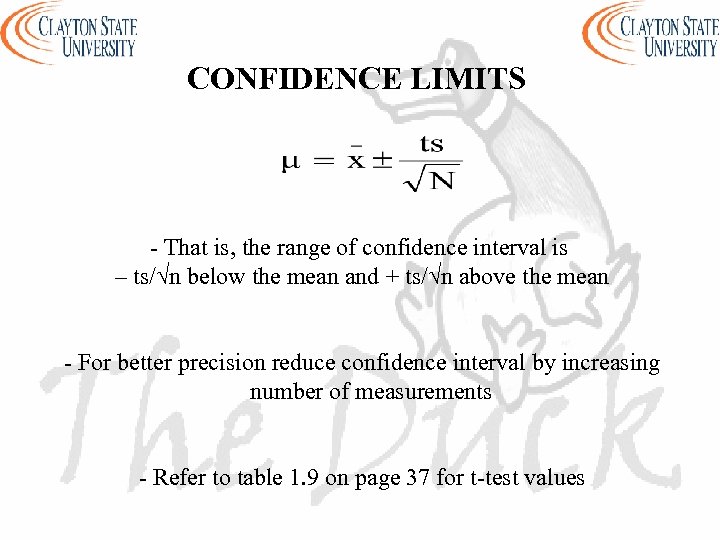 CLAYTON STATE UNIVERSITY

CLAYTON STATE UNIVERSITY

CONFIDENCE LIMITS

$\mu = \bar{x} \pm \frac{ts}{\sqrt{N}}$

- That is, the range of confidence interval is – ts/√n below the mean and + ts/√n above the mean

- For better precision reduce confidence interval by increasing number of measurements

- Refer to table 1.9 on page 37 for t-test values

The Duck